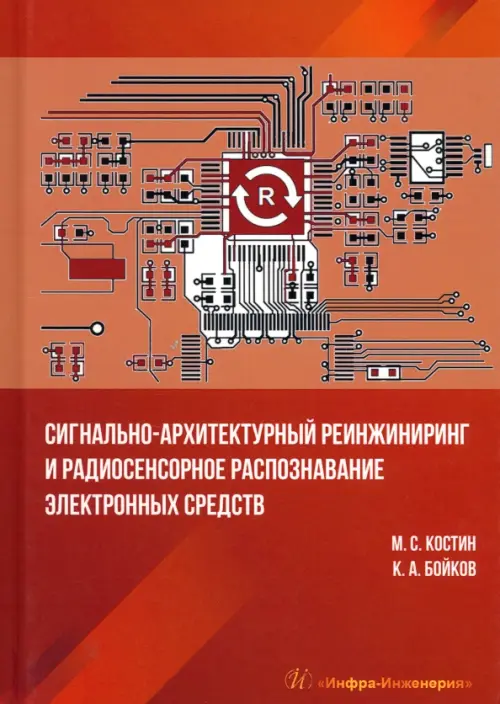 R

СИГНАЛЬНО-АРХИТЕКТУРНЫЙ РЕИНЖИНИРИНГ И РАДИОСЕНСОРНОЕ РАСПОЗНАВАНИЕ ЭЛЕКТРОННЫХ СРЕДСТВ

М. С. КОСТИН
К. А. БОЙКОВ

«Инфра-Инженерия»